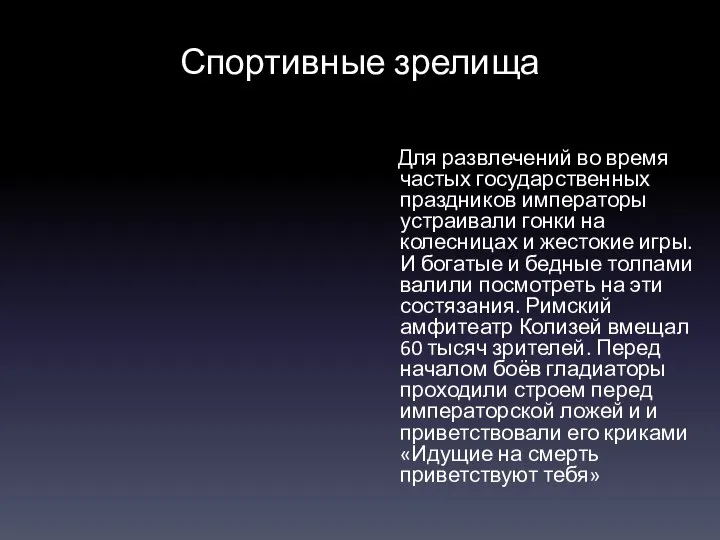 Спортивные зрелища

Для развлечений во время частых государственных праздников императоры устраивали гонки на колесницах и жестокие игры. И богатые и бедные толпами валили посмотреть на эти состязания. Римский амфитеатр Колизей вмещал 60 тысяч зрителей. Перед началом боёв гладиаторы проходили строем перед императорской ложей и и приветствовали его криками «Идущие на смерть приветствуют тебя»